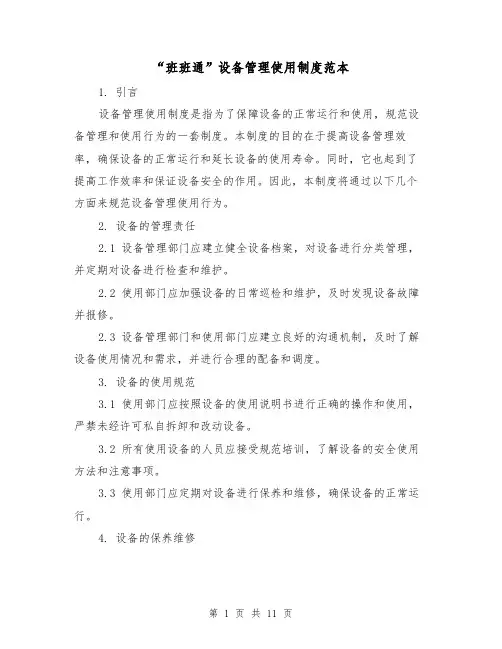 “班班通”设备管理使用制度范本

1. 引言

设备管理使用制度是指为了保障设备的正常运行和使用，规范设备管理和使用行为的一套制度。本制度的目的在于提高设备管理效率，确保设备的正常运行和延长设备的使用寿命。同时，它也起到了提高工作效率和保证设备安全的作用。因此，本制度将通过以下几个方面来规范设备管理使用行为。

2. 设备的管理责任

2.1 设备管理部门应建立健全设备档案，对设备进行分类管理，并定期对设备进行检查和维护。

2.2 使用部门应加强设备的日常巡检和维护，及时发现设备故障并报修。

2.3 设备管理部门和使用部门应建立良好的沟通机制，及时了解设备使用情况和需求，并进行合理的配备和调度。

3. 设备的使用规范

3.1 使用部门应按照设备的使用说明书进行正确的操作和使用，严禁未经许可私自拆卸和改动设备。

3.2 所有使用设备的人员应接受规范培训，了解设备的安全使用方法和注意事项。

3.3 使用部门应定期对设备进行保养和维修，确保设备的正常运行。

4. 设备的保养维修

第 1 页 共 11 页